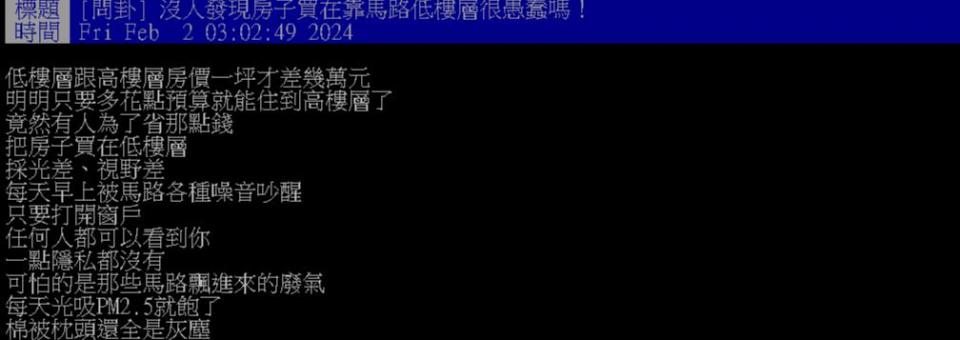 標題 [問卦] 沒人發現房子買在靠馬路低樓層很愚蠢嗎！
時間 Fri Feb 2 03:02:49 2024

低樓層跟高樓層房價一坪才差幾萬元
明明只要多花點預算就能住到高樓層了
竟然有人為了省那點錢
把房子買在低樓層
採光差、視野差
每天早上被馬路各種噪音吵醒
只要打開窗戶
任何人都可以看到你
一點隱私都沒有
可怕的是那些馬路飄進來的廢氣
每天光吸PM2.5就飽了
棉被枕頭還全是灰塵